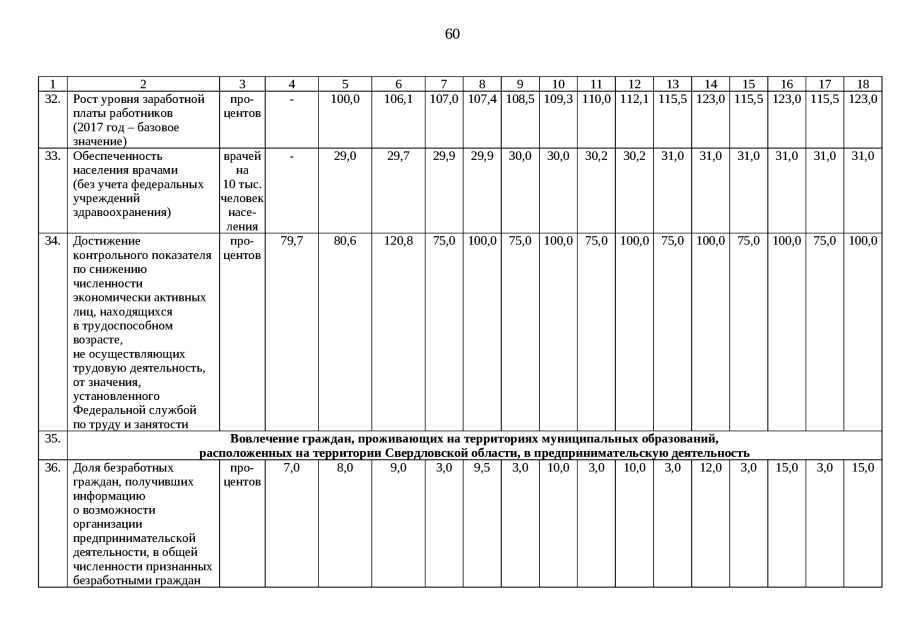 60

| 1 | 2 | 3 | 4 | 5 | 6 | 7 | 8 | 9 | 10 | 11 | 12 | 13 | 14 | 15 | 16 | 17 | 18 |
|---|---|---|---|---|---|---|---|---|---|---|---|---|---|---|---|---|---|
| 32. | Рост уровня заработной платы работников (2017 год – базовое значение) | процентов | - | 100,0 | 106,1 | 107,0 | 107,4 | 108,5 | 109,3 | 110,0 | 112,1 | 115,5 | 123,0 | 115,5 | 123,0 | 115,5 | 123,0 |
| 33. | Обеспеченность населения врачами (без учета федеральных учреждений здравоохранения) | врачей на 10 тыс. человек населения | - | 29,0 | 29,7 | 29,9 | 29,9 | 30,0 | 30,0 | 30,2 | 30,2 | 31,0 | 31,0 | 31,0 | 31,0 | 31,0 | 31,0 |
| 34. | Достижение контрольного показателя по снижению численности экономически активных лиц, находящихся в трудоспособном возрасте, не осуществляющих трудовую деятельность, от значения, установленного Федеральной службой по труду и занятости | процентов | 79,7 | 80,6 | 120,8 | 75,0 | 100,0 | 75,0 | 100,0 | 75,0 | 100,0 | 75,0 | 100,0 | 75,0 | 100,0 | 75,0 | 100,0 |
| 35. | Вовлечение граждан, проживающих на территориях муниципальных образований, расположенных на территории Свердловской области, в предпринимательскую деятельность | | | | | | | | | | | | | | | | |
| 36. | Доля безработных граждан, получивших информацию о возможности организации предпринимательской деятельности, в общей численности признанных безработными граждан | процентов | 7,0 | 8,0 | 9,0 | 3,0 | 9,5 | 3,0 | 10,0 | 3,0 | 10,0 | 3,0 | 12,0 | 3,0 | 15,0 | 3,0 | 15,0 |